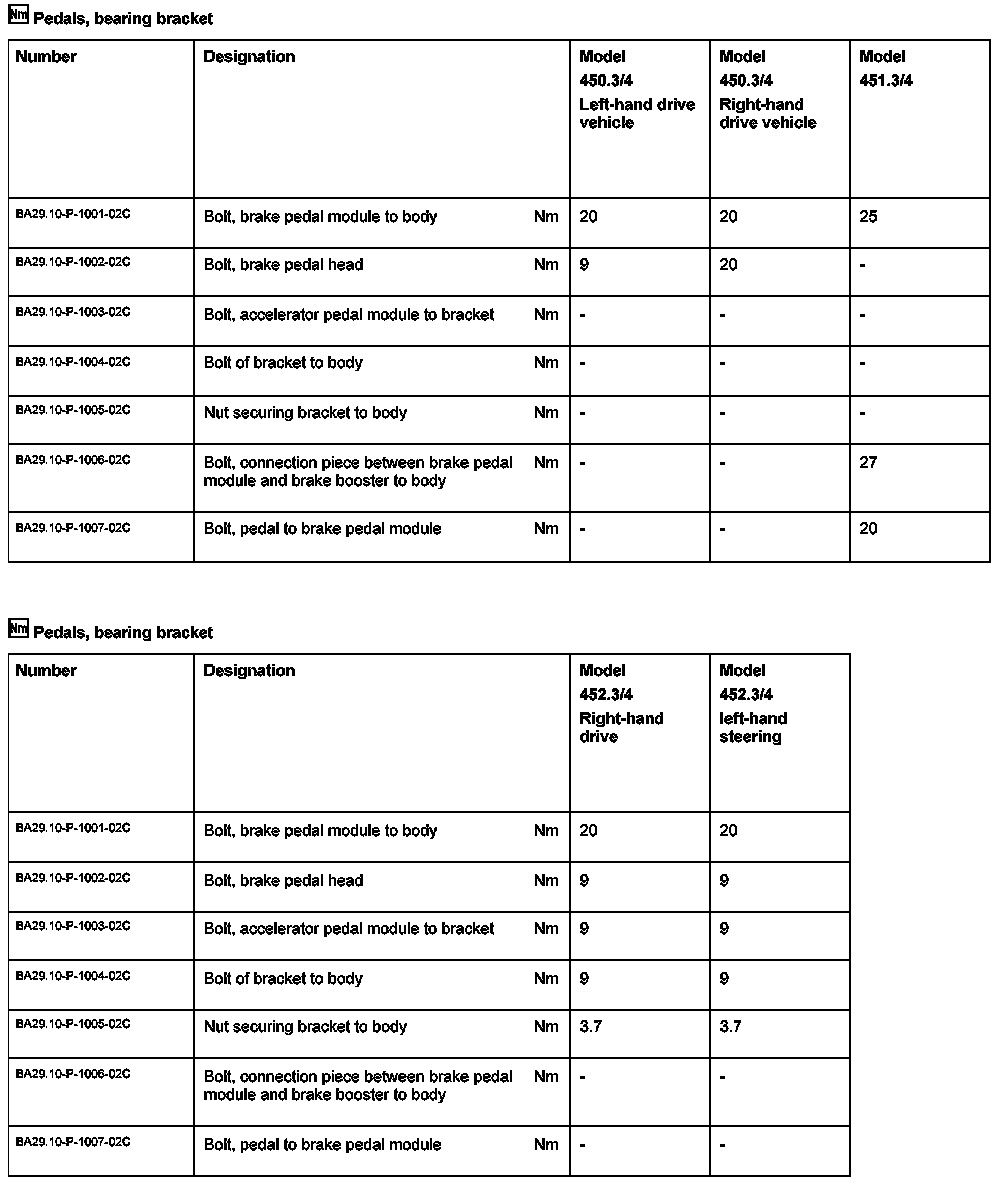 Nm Pedals, bearing bracket

| Number | Designation | | Model 450.3/4 Left-hand drive vehicle | Model 450.3/4 Right-hand drive vehicle | Model 451.3/4 |
|---|---|---|---|---|---|
| BA29.10-P-1001-02C | Bolt, brake pedal module to body | Nm | 20 | 20 | 25 |
| BA29.10-P-1002-02C | Bolt, brake pedal head | Nm | 9 | 20 | - |
| BA29.10-P-1003-02C | Bolt, accelerator pedal module to bracket | Nm | - | - | - |
| BA29.10-P-1004-02C | Bolt of bracket to body | Nm | - | - | - |
| BA29.10-P-1005-02C | Nut securing bracket to body | Nm | - | - | - |
| BA29.10-P-1006-02C | Bolt, connection piece between brake pedal module and brake booster to body | Nm | - | - | 27 |
| BA29.10-P-1007-02C | Bolt, pedal to brake pedal module | Nm | - | - | 20 |

Nm Pedals, bearing bracket

| Number | Designation | | Model 452.3/4 Right-hand drive | Model 452.3/4 left-hand steering |
|---|---|---|---|---|
| BA29.10-P-1001-02C | Bolt, brake pedal module to body | Nm | 20 | 20 |
| BA29.10-P-1002-02C | Bolt, brake pedal head | Nm | 9 | 9 |
| BA29.10-P-1003-02C | Bolt, accelerator pedal module to bracket | Nm | 9 | 9 |
| BA29.10-P-1004-02C | Bolt of bracket to body | Nm | 9 | 9 |
| BA29.10-P-1005-02C | Nut securing bracket to body | Nm | 3.7 | 3.7 |
| BA29.10-P-1006-02C | Bolt, connection piece between brake pedal module and brake booster to body | Nm | - | - |
| BA29.10-P-1007-02C | Bolt, pedal to brake pedal module | Nm | - | - |